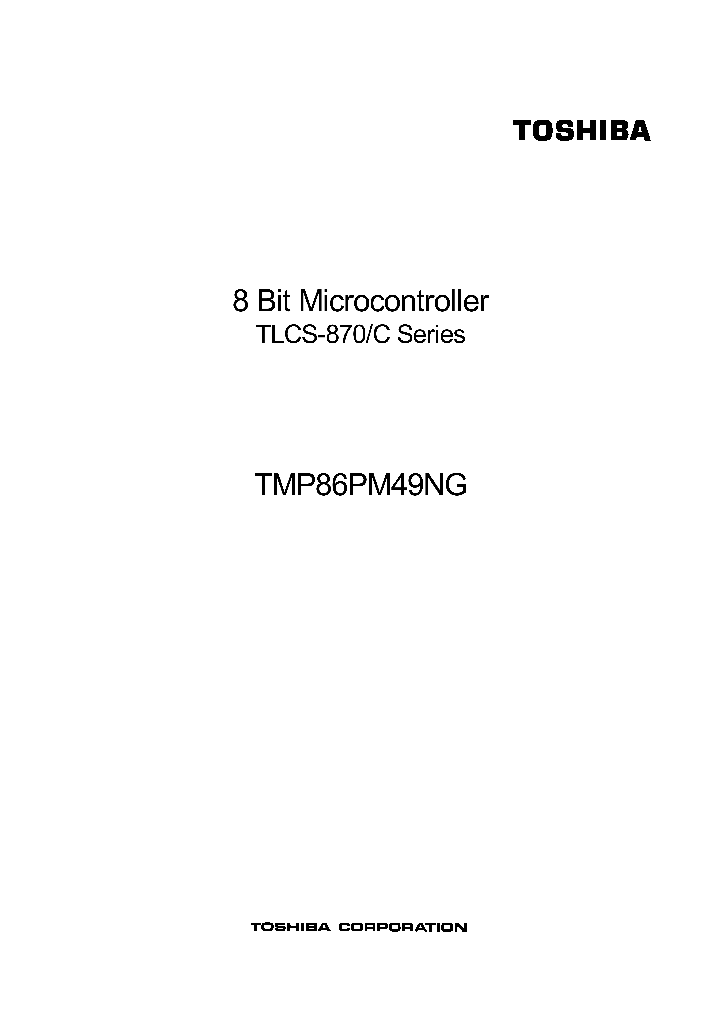 TOSHIBA

8 Bit Microcontroller
TLCS-870/C Series

TMP86PM49NG

TOSHIBA CORPORATION